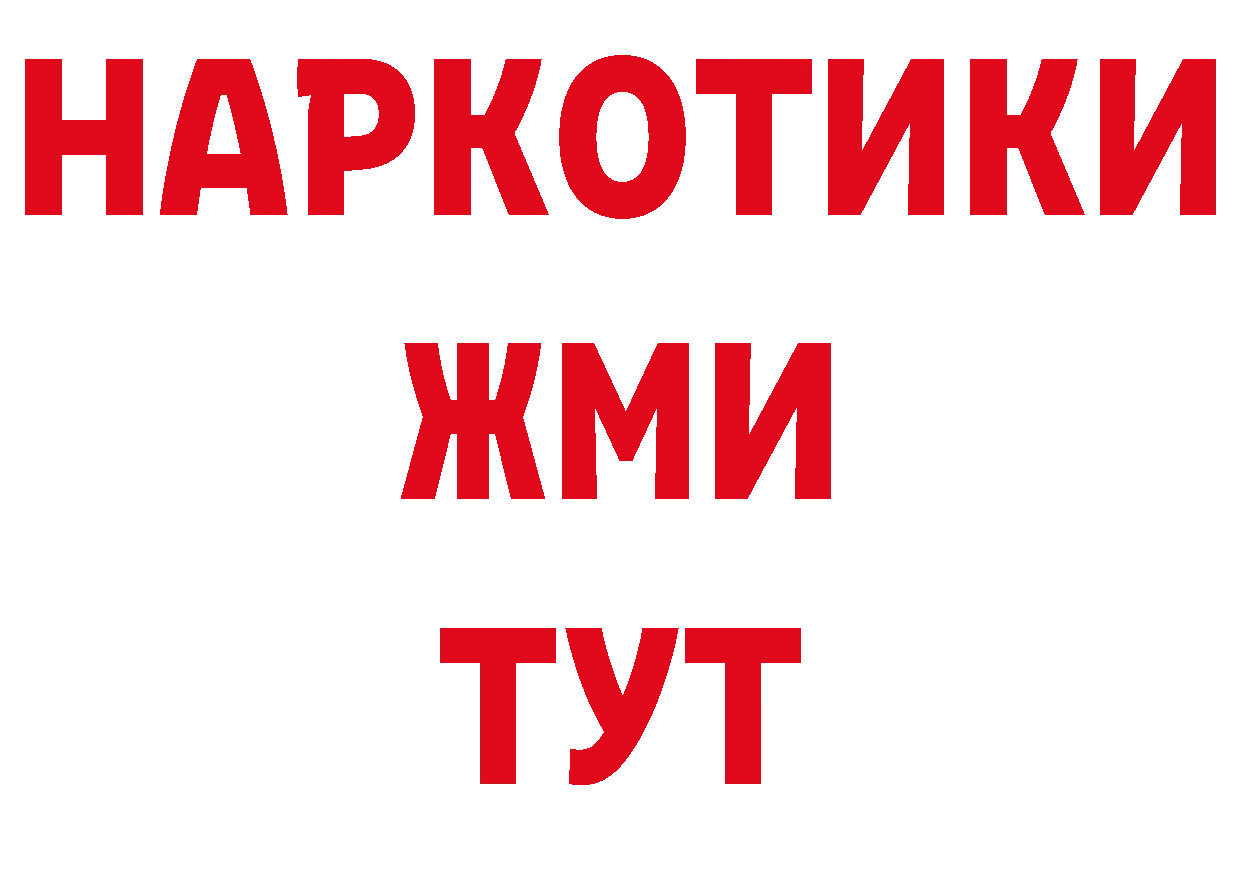 НАРКОТИКИ
ЖМИ
ТУТ